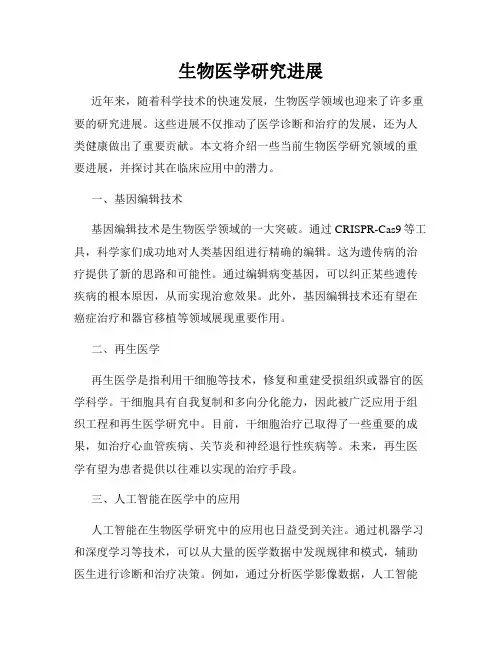 生物医学研究进展

近年来，随着科学技术的快速发展，生物医学领域也迎来了许多重要的研究进展。这些进展不仅推动了医学诊断和治疗的发展，还为人类健康做出了重要贡献。本文将介绍一些当前生物医学研究领域的重要进展，并探讨其在临床应用中的潜力。

一、基因编辑技术

基因编辑技术是生物医学领域的一大突破。通过 CRISPR-Cas9 等工具，科学家们成功地对人类基因组进行精确的编辑。这为遗传病的治疗提供了新的思路和可能性。通过编辑病变基因，可以纠正某些遗传疾病的根本原因，从而实现治愈效果。此外，基因编辑技术还有望在癌症治疗和器官移植等领域展现重要作用。

二、再生医学

再生医学是指利用干细胞等技术，修复和重建受损组织或器官的医学科学。干细胞具有自我复制和多向分化能力，因此被广泛应用于组织工程和再生医学研究中。目前，干细胞治疗已取得了一些重要的成果，如治疗心血管疾病、关节炎和神经退行性疾病等。未来，再生医学有望为患者提供以往难以实现的治疗手段。

三、人工智能在医学中的应用

人工智能在生物医学研究中的应用也日益受到关注。通过机器学习和深度学习等技术，可以从大量的医学数据中发现规律和模式，辅助医生进行诊断和治疗决策。例如，通过分析医学影像数据，人工智能